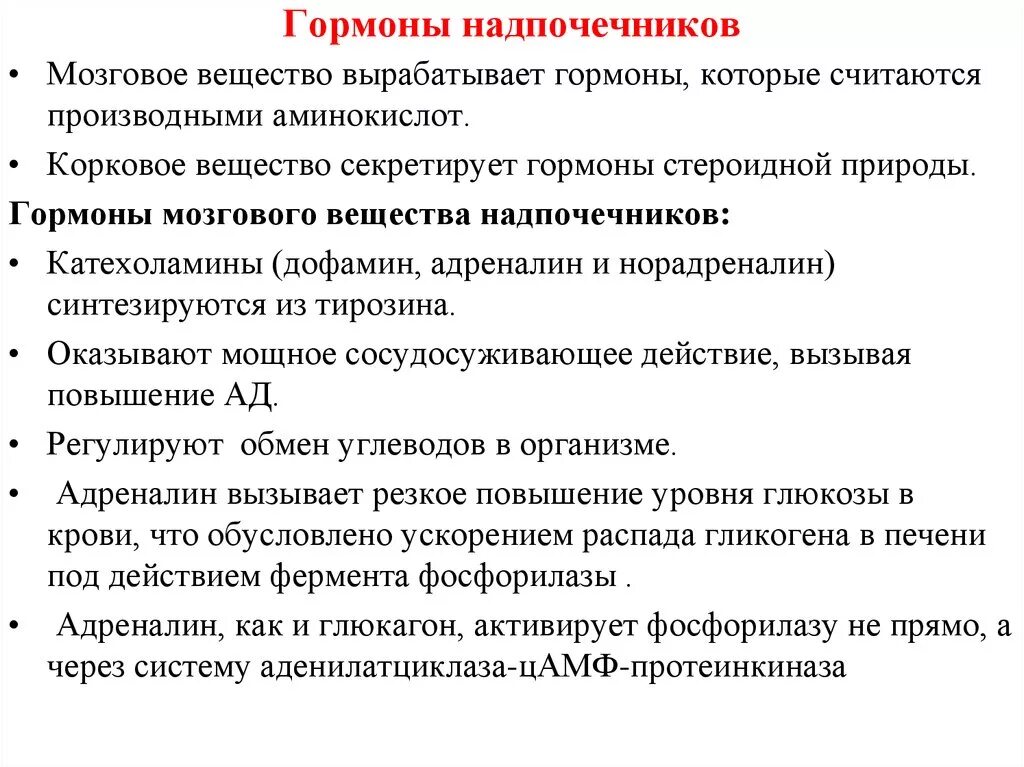 Гормоны надпочечников

• Мозговое вещество вырабатывает гормоны, которые считаются производными аминокислот.

• Корковое вещество секретирует гормоны стероидной природы.

Гормоны мозгового вещества надпочечников:

• Катехоламины (дофамин, адреналин и норадреналин) синтезируются из тирозина.

• Оказывают мощное сосудосуживающее действие, вызывая повышение АД.

• Регулируют обмен углеводов в организме.

• Адреналин вызывает резкое повышение уровня глюкозы в крови, что обусловлено ускорением распада гликогена в печени под действием фермента фосфорилазы .

• Адреналин, как и глюкагон, активирует фосфорилазу не прямо, а через систему аденилатциклаза-цАМФ-протеинкиназа